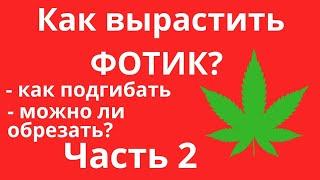 Как вырастить ФОТИК?

- как подгибать
- можно ли обрезать?

Часть 2